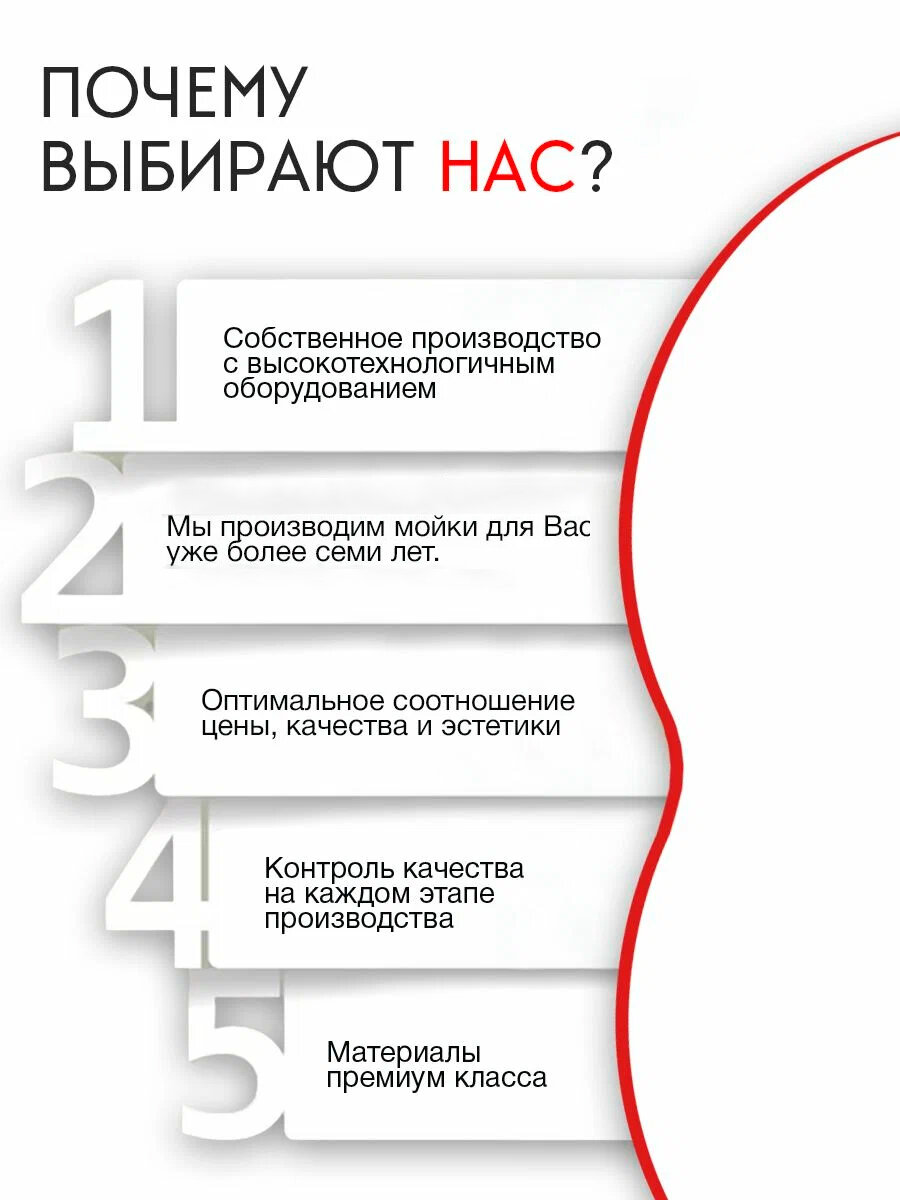 ПОЧЕМУ
ВЫБИРАЮТ НАС?

1

Собственное производство с высокотехнологичным оборудованием

2

Мы производим мойки для Вас уже более семи лет.

3

Оптимальное соотношение цены, качества и эстетики

4

Контроль качества на каждом этапе производства

5

Материалы премиум класса